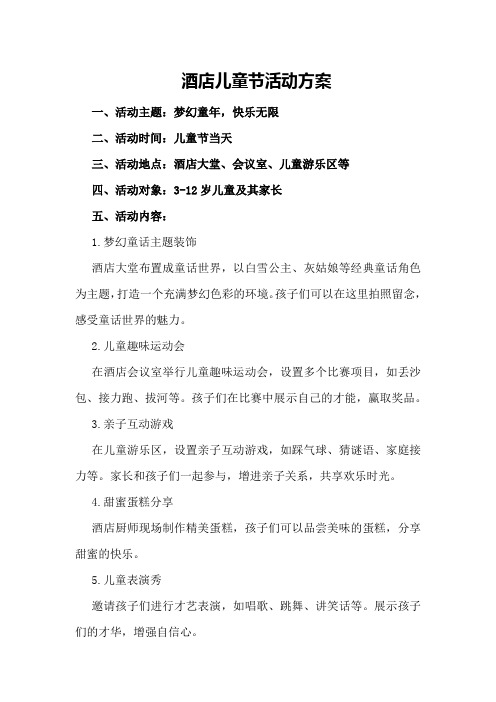 酒店儿童节活动方案

一、活动主题：梦幻童年，快乐无限

二、活动时间：儿童节当天

三、活动地点：酒店大堂、会议室、儿童游乐区等

四、活动对象：3-12 岁儿童及其家长

五、活动内容：

1.梦幻童话主题装饰

酒店大堂布置成童话世界，以白雪公主、灰姑娘等经典童话角色为主题，打造一个充满梦幻色彩的环境。孩子们可以在这里拍照留念，感受童话世界的魅力。

2.儿童趣味运动会

在酒店会议室举行儿童趣味运动会，设置多个比赛项目，如丢沙包、接力跑、拔河等。孩子们在比赛中展示自己的才能，赢取奖品。

3.亲子互动游戏

在儿童游乐区，设置亲子互动游戏，如踩气球、猜谜语、家庭接力等。家长和孩子们一起参与，增进亲子关系，共享欢乐时光。

4.甜蜜蛋糕分享

酒店厨师现场制作精美蛋糕，孩子们可以品尝美味的蛋糕，分享甜蜜的快乐。

5.儿童表演秀

邀请孩子们进行才艺表演，如唱歌、跳舞、讲笑话等。展示孩子们的才华，增强自信心。